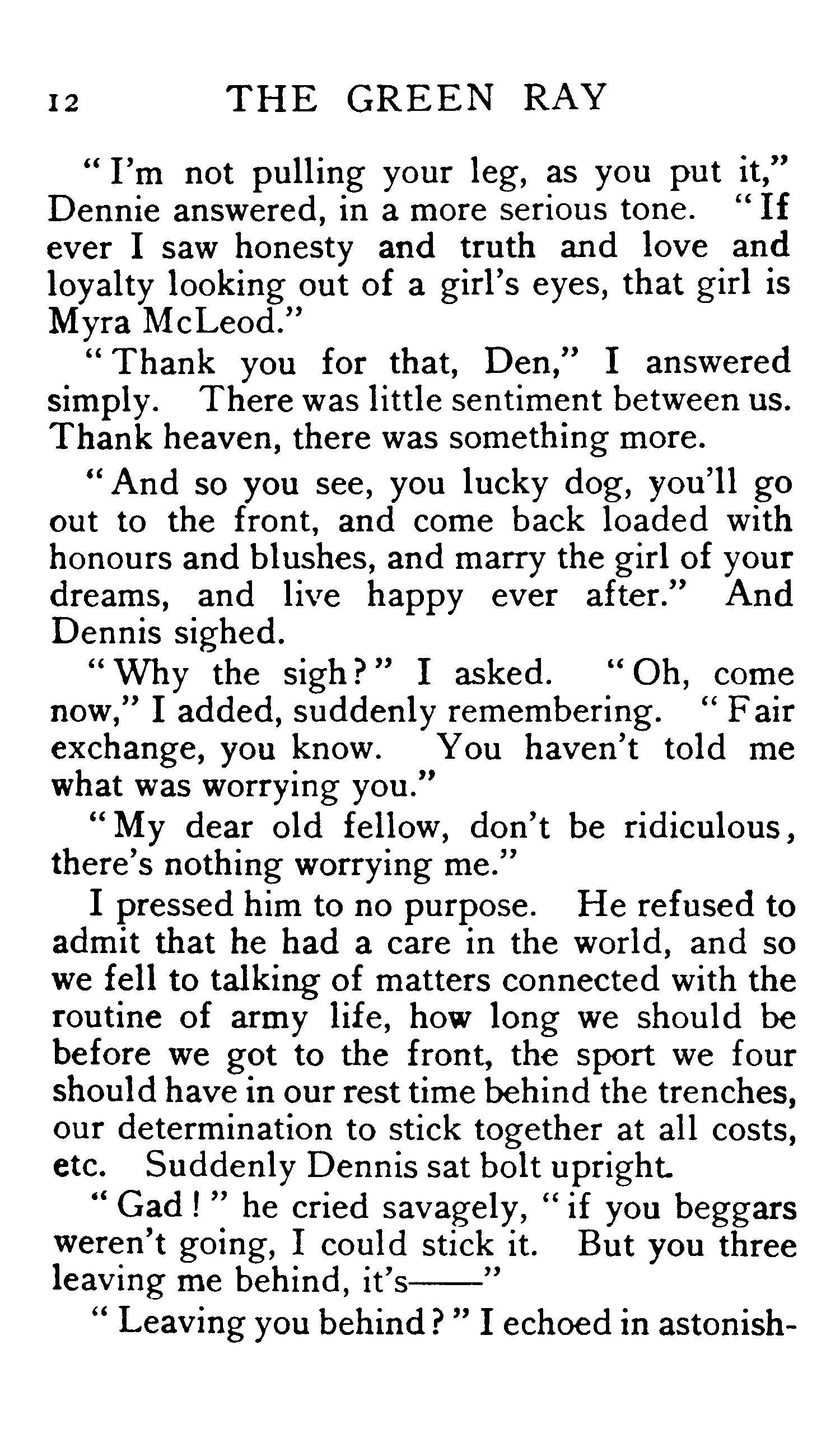 12 THE GREEN RAY

"I'm not pulling your leg, as you put it," Dennie answered, in a more serious tone. "If ever I saw honesty and truth and love and loyalty looking out of a girl's eyes, that girl is Myra McLeod."

"Thank you for that, Den," I answered simply. There was little sentiment between us. Thank heaven, there was something more.

"And so you see, you lucky dog, you'll go out to the front, and come back loaded with honours and blushes, and marry the girl of your dreams, and live happy ever after." And Dennis sighed.

"Why the sigh?" I asked. "Oh, come now," I added, suddenly remembering. "Fair exchange, you know. You haven't told me what was worrying you."

"My dear old fellow, don't be ridiculous, there's nothing worrying me."

I pressed him to no purpose. He refused to admit that he had a care in the world, and so we fell to talking of matters connected with the routine of army life, how long we should be before we got to the front, the sport we four should have in our rest time behind the trenches, our determination to stick together at all costs, etc. Suddenly Dennis sat bolt upright.

"Gad!" he cried savagely, "if you beggars weren't going, I could stick it. But you three leaving me behind, it's——"

"Leaving you behind?" I echoed in astonish-